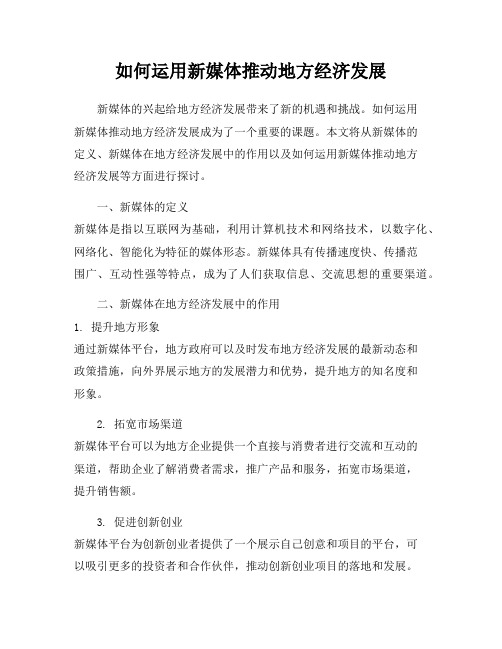 如何运用新媒体推动地方经济发展

新媒体的兴起给地方经济发展带来了新的机遇和挑战。如何运用新媒体推动地方经济发展成为了一个重要的课题。本文将从新媒体的定义、新媒体在地方经济发展中的作用以及如何运用新媒体推动地方经济发展等方面进行探讨。

一、新媒体的定义
新媒体是指以互联网为基础，利用计算机技术和网络技术，以数字化、网络化、智能化为特征的媒体形态。新媒体具有传播速度快、传播范围广、互动性强等特点，成为了人们获取信息、交流思想的重要渠道。

二、新媒体在地方经济发展中的作用
1. 提升地方形象
通过新媒体平台，地方政府可以及时发布地方经济发展的最新动态和政策措施，向外界展示地方的发展潜力和优势，提升地方的知名度和形象。

2. 拓宽市场渠道
新媒体平台可以为地方企业提供一个直接与消费者进行交流和互动的渠道，帮助企业了解消费者需求，推广产品和服务，拓宽市场渠道，提升销售额。

3. 促进创新创业
新媒体平台为创新创业者提供了一个展示自己创意和项目的平台，可以吸引更多的投资者和合作伙伴，推动创新创业项目的落地和发展。